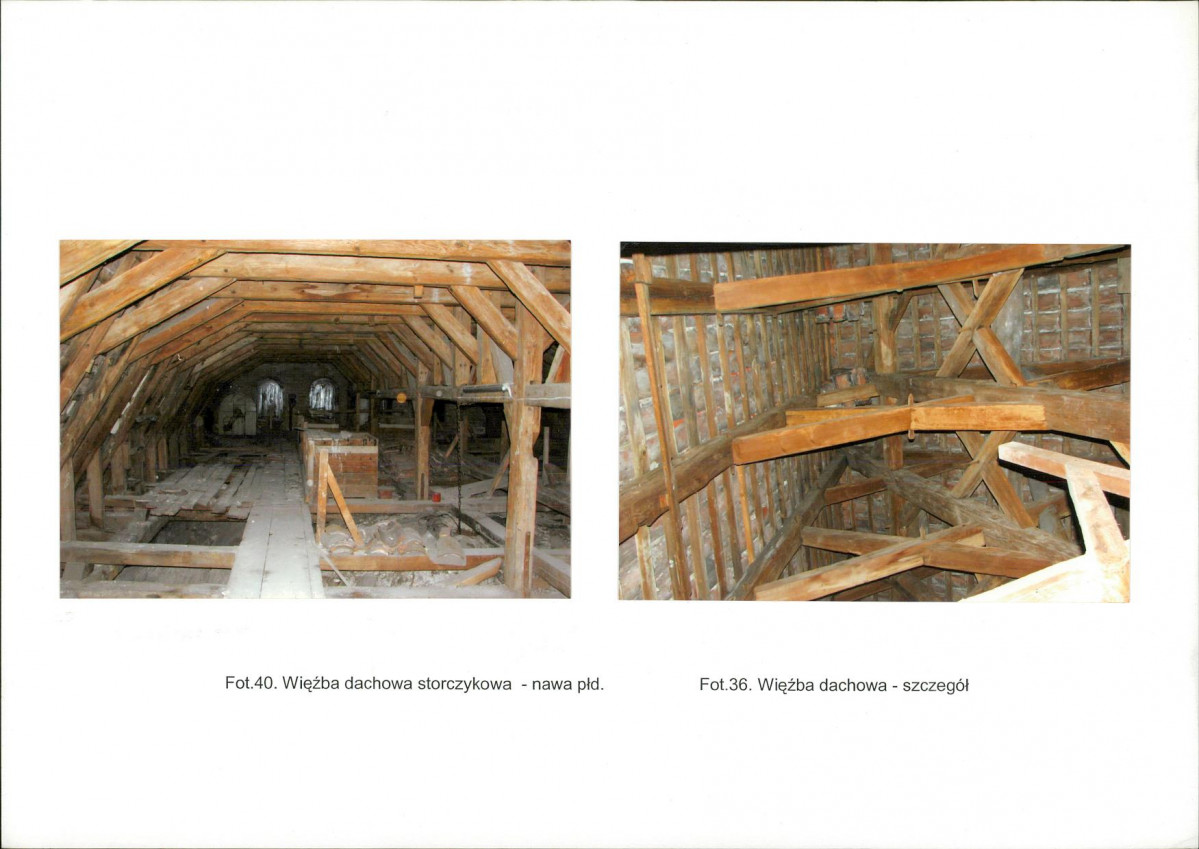 Fot.40. Więźba dachowa storczykowa - nawa płd.

Fot.36. Więźba dachowa - szczegół